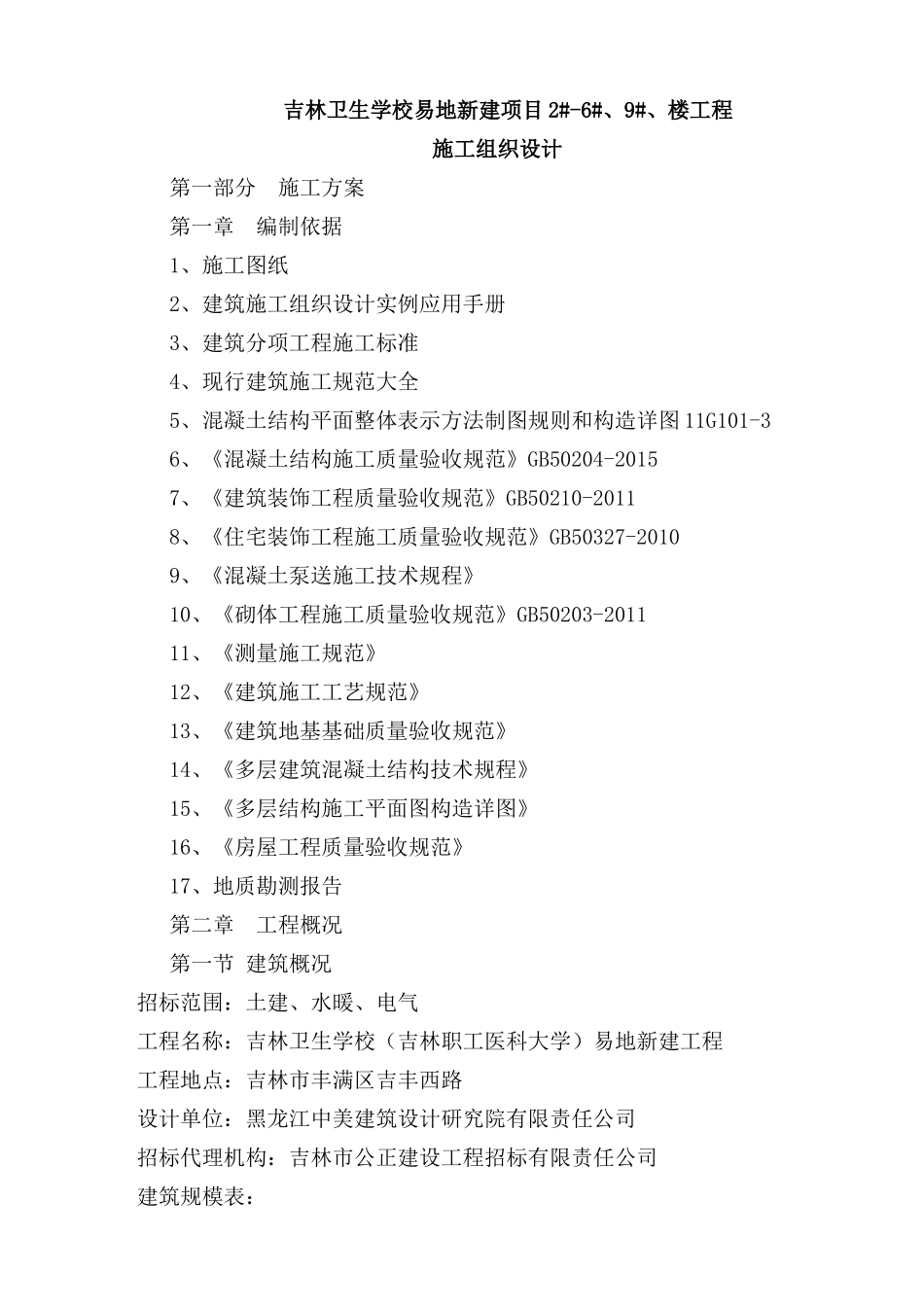 吉林卫生学校易地新建项目2#-6#、9#、楼工程

施工组织设计

第一部分　施工方案

第一章　编制依据

1、施工图纸

2、建筑施工组织设计实例应用手册

3、建筑分项工程施工标准

4、现行建筑施工规范大全

5、混凝土结构平面整体表示方法制图规则和构造详图11G101-3

6、《混凝土结构施工质量验收规范》GB50204-2015

7、《建筑装饰工程质量验收规范》GB50210-2011

8、《住宅装饰工程施工质量验收规范》GB50327-2010

9、《混凝土泵送施工技术规程》

10、《砌体工程施工质量验收规范》GB50203-2011

11、《测量施工规范》

12、《建筑施工工艺规范》

13、《建筑地基基础质量验收规范》

14、《多层建筑混凝土结构技术规程》

15、《多层结构施工平面图构造详图》

16、《房屋工程质量验收规范》

17、地质勘测报告

第二章　工程概况

第一节 建筑概况

招标范围：土建、水暖、电气

工程名称：吉林卫生学校（吉林职工医科大学）易地新建工程

工程地点：吉林市丰满区吉丰西路

设计单位：黑龙江中美建筑设计研究院有限责任公司

招标代理机构：吉林市公正建设工程招标有限责任公司

建筑规模表：